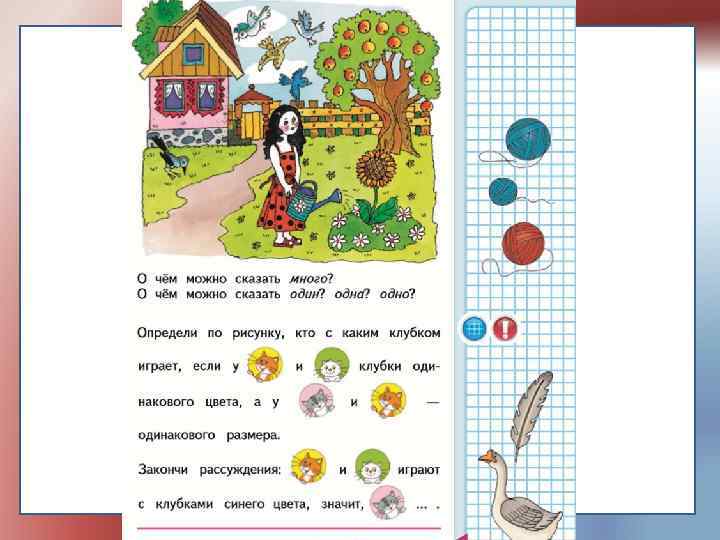 О чём можно сказать много?
О чём можно сказать один? одна? одно?

Определи по рисунку, кто с каким клубком играет, если у и клубки одинакового цвета, а у и — одинакового размера.

Закончи рассуждения: и играют с клубками синего цвета, значит, ... .